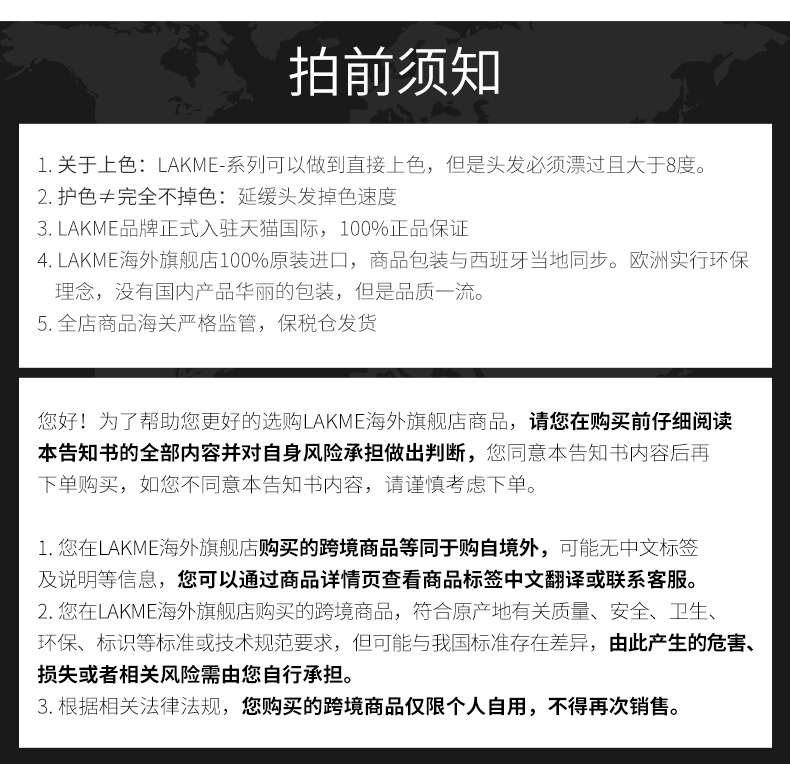 拍前须知

1. 关于上色：LAKME-系列可以做到直接上色，但是头发必须漂过且大于8度。
2. 护色≠完全不掉色：延缓头发掉色速度
3. LAKME品牌正式入驻天猫国际，100%正品保证
4. LAKME海外旗舰店100%原装进口，商品包装与西班牙当地同步。欧洲实行环保理念，没有国内产品华丽的包装，但是品质一流。
5. 全店商品海关严格监管，保税仓发货

您好！为了帮助您更好的选购LAKME海外旗舰店商品，请您在购买前仔细阅读本告知书的全部内容并对自身风险承担做出判断，您同意本告知书内容后再下单购买，如您不同意本告知书内容，请谨慎考虑下单。

1. 您在LAKME海外旗舰店购买的跨境商品等同于购自境外，可能无中文标签及说明等信息，您可以通过商品详情页查看商品标签中文翻译或联系客服。
2. 您在LAKME海外旗舰店购买的跨境商品，符合原产地有关质量、安全、卫生、环保、标识等标准或技术规范要求，但可能与我国标准存在差异，由此产生的危害、损失或者相关风险需由您自行承担。
3. 根据相关法律法规，您购买的跨境商品仅限个人自用，不得再次销售。